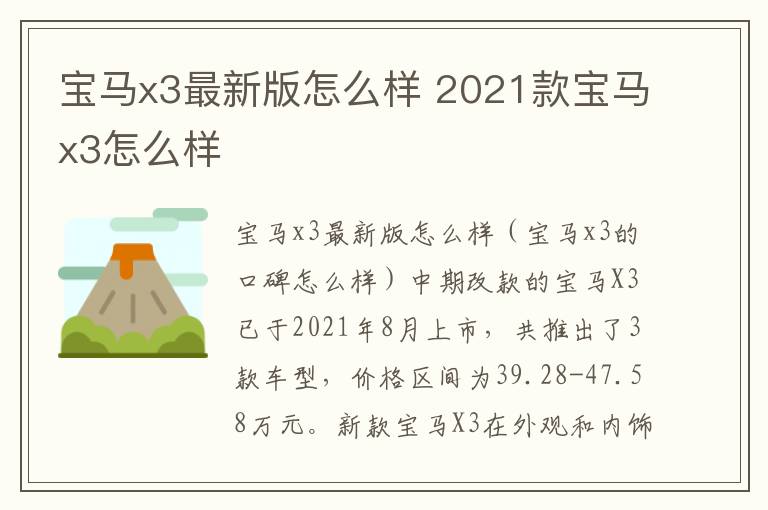 宝马x3最新版怎么样 2021款宝马x3怎么样

宝马x3最新版怎么样（宝马x3的口碑怎么样）中期改款的宝马X3已于2021年8月上市，共推出了3款车型，价格区间为39.28-47.58万元。新款宝马X3在外观和内饰